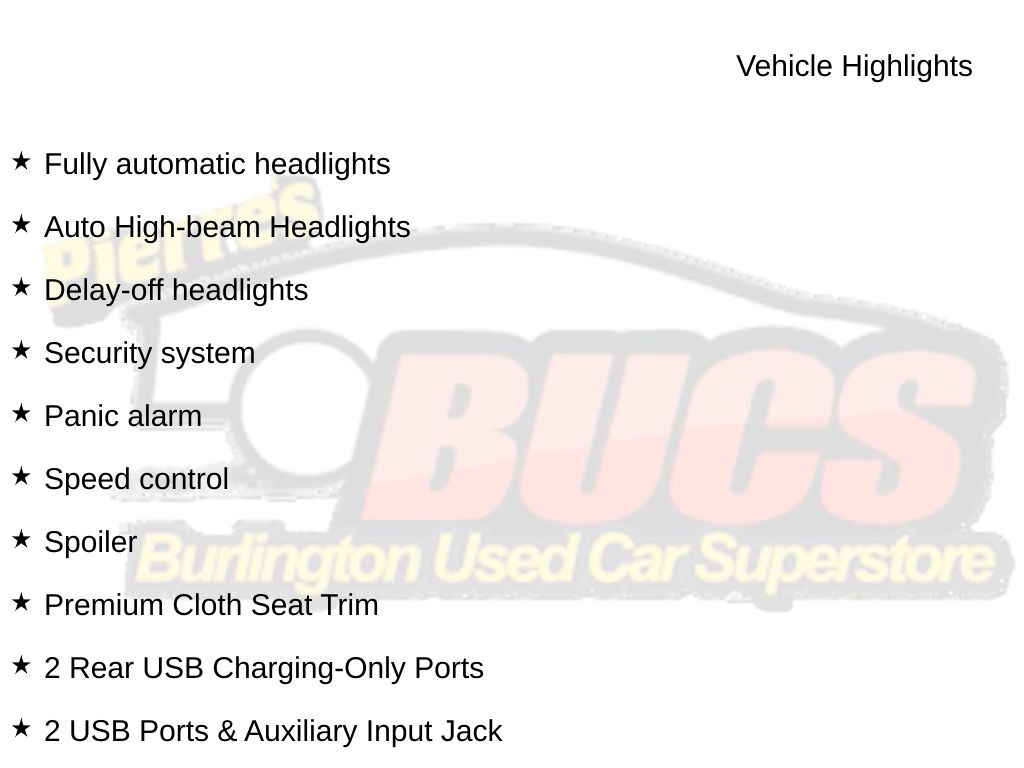 Vehicle Highlights

★ Fully automatic headlights

★ Auto High-beam Headlights

★ Delay-off headlights

★ Security system

★ Panic alarm

★ Speed control

★ Spoiler

★ Premium Cloth Seat Trim

★ 2 Rear USB Charging-Only Ports

★ 2 USB Ports & Auxiliary Input Jack

Pierre's
BUCS
Burlington Used Car Superstore